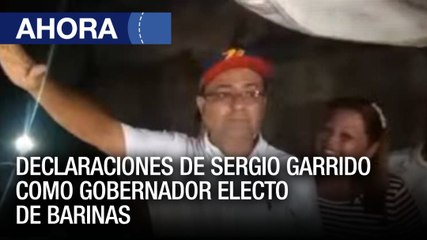 AHORA

DECLARACIONES DE SERGIO GARRIDO COMO GOBERNADOR ELECTO DE BARINAS